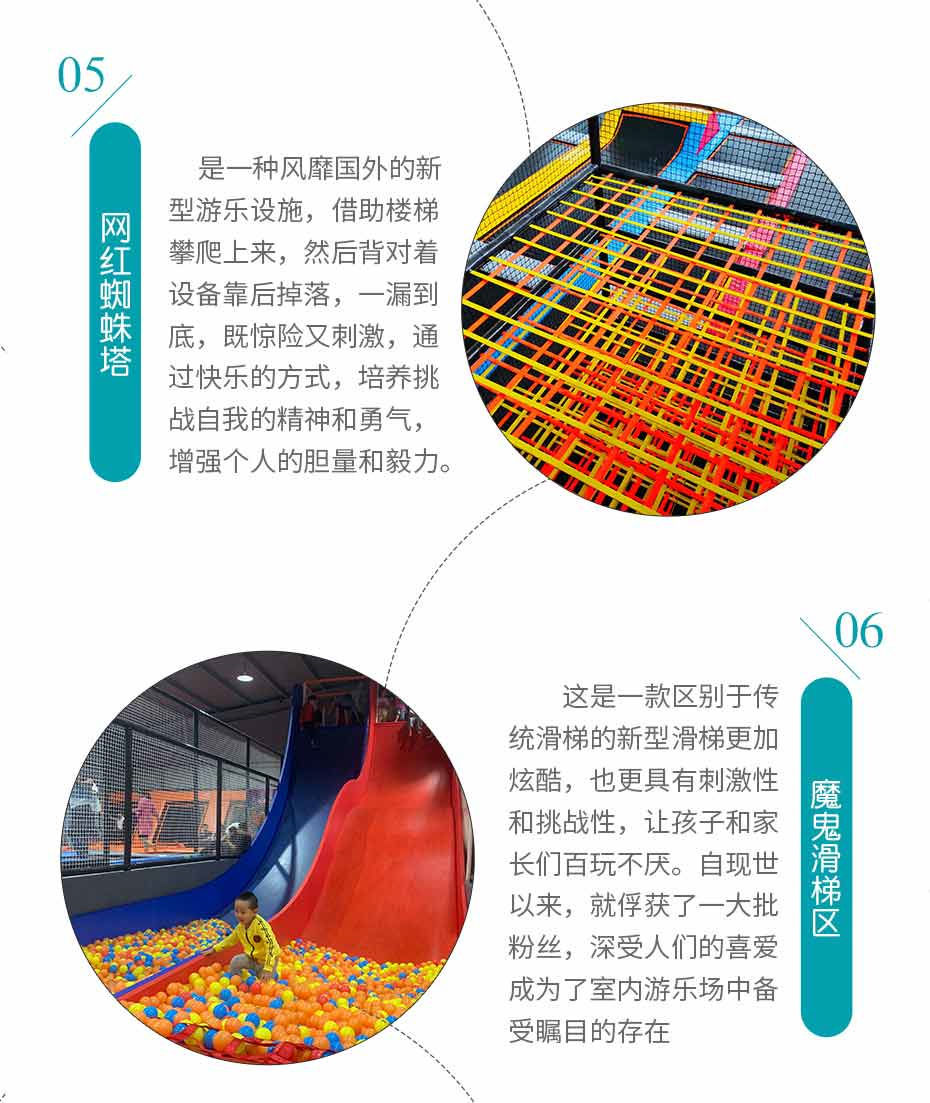 05

网红蜘蛛塔

是一种风靡国外的新型游乐设施，借助楼梯攀爬上来，然后背对着设备靠后掉落，一漏到底，既惊险又刺激，通过快乐的方式，培养挑战自我的精神和勇气，增强个人的胆量和毅力。

06

魔鬼滑梯区

这是一款区别于传统滑梯的新型滑梯更加炫酷，也更具有刺激性和挑战性，让孩子和家长们百玩不厌。自现世以来，就俘获了一大批粉丝，深受人们的喜爱成为了室内游乐场中备受瞩目的存在